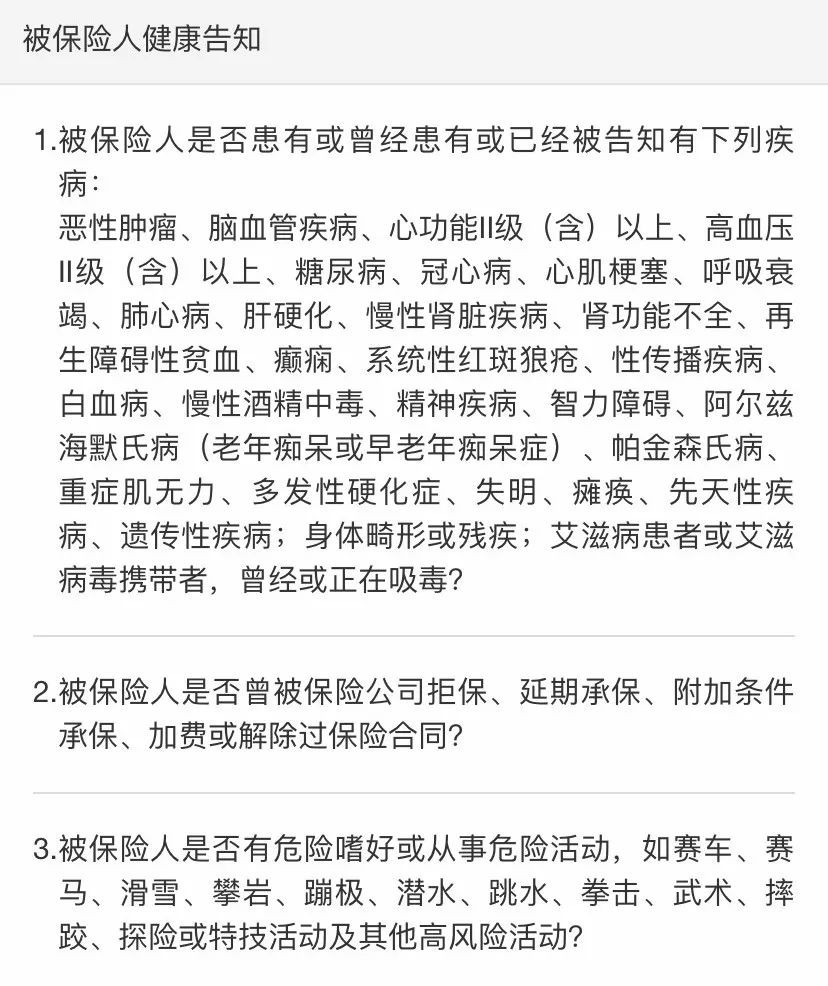 被保险人健康告知

1.被保险人是否患有或曾经患有或已经被告知有下列疾病:
恶性肿瘤、脑血管疾病、心功能II级（含）以上、高血压II级（含）以上、糖尿病、冠心病、心肌梗塞、呼吸衰竭、肺心病、肝硬化、慢性肾脏疾病、肾功能不全、再生障碍性贫血、癫痫、系统性红斑狼疮、性传播疾病、白血病、慢性酒精中毒、精神疾病、智力障碍、阿尔兹海默氏病（老年痴呆或早老年痴呆症）、帕金森氏病、重症肌无力、多发性硬化症、失明、瘫痪、先天性疾病、遗传性疾病；身体畸形或残疾；艾滋病患者或艾滋病毒携带者，曾经或正在吸毒?

2.被保险人是否曾被保险公司拒保、延期承保、附加条件承保、加费或解除过保险合同?

3.被保险人是否有危险嗜好或从事危险活动，如赛车、赛马、滑雪、攀岩、蹦极、潜水、跳水、拳击、武术、摔跤、探险或特技活动及其他高风险活动?